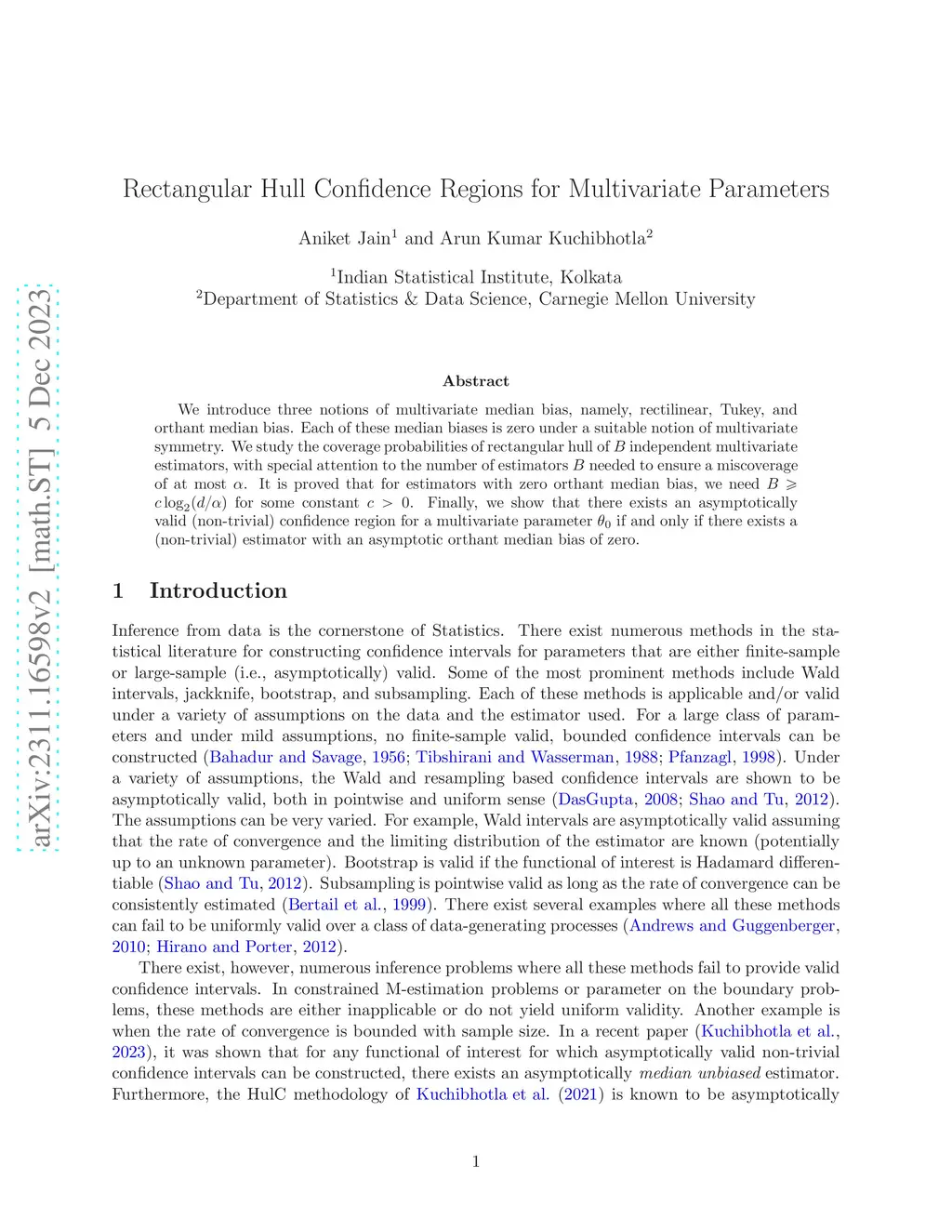 arXiv:2311.16598v2 [math.ST] 5 Dec 2023

Rectangular Hull Confidence Regions for Multivariate Parameters

Aniket Jain$^1$ and Arun Kumar Kuchibhotla$^2$

$^1$Indian Statistical Institute, Kolkata
$^2$Department of Statistics & Data Science, Carnegie Mellon University

Abstract

We introduce three notions of multivariate median bias, namely, rectilinear, Tukey, and orthant median bias. Each of these median biases is zero under a suitable notion of multivariate symmetry. We study the coverage probabilities of rectangular hull of $B$ independent multivariate estimators, with special attention to the number of estimators $B$ needed to ensure a miscoverage of at most $\alpha$. It is proved that for estimators with zero orthant median bias, we need $B \geqslant c\log_2(d/\alpha)$ for some constant $c > 0$. Finally, we show that there exists an asymptotically valid (non-trivial) confidence region for a multivariate parameter $\theta_0$ if and only if there exists a (non-trivial) estimator with an asymptotic orthant median bias of zero.

1 Introduction

Inference from data is the cornerstone of Statistics. There exist numerous methods in the statistical literature for constructing confidence intervals for parameters that are either finite-sample or large-sample (i.e., asymptotically) valid. Some of the most prominent methods include Wald intervals, jackknife, bootstrap, and subsampling. Each of these methods is applicable and/or valid under a variety of assumptions on the data and the estimator used. For a large class of parameters and under mild assumptions, no finite-sample valid, bounded confidence intervals can be constructed (Bahadur and Savage, 1956; Tibshirani and Wasserman, 1988; Pfanzagl, 1998). Under a variety of assumptions, the Wald and resampling based confidence intervals are shown to be asymptotically valid, both in pointwise and uniform sense (DasGupta, 2008; Shao and Tu, 2012). The assumptions can be very varied. For example, Wald intervals are asymptotically valid assuming that the rate of convergence and the limiting distribution of the estimator are known (potentially up to an unknown parameter). Bootstrap is valid if the functional of interest is Hadamard differentiable (Shao and Tu, 2012). Subsampling is pointwise valid as long as the rate of convergence can be consistently estimated (Bertail et al., 1999). There exist several examples where all these methods can fail to be uniformly valid over a class of data-generating processes (Andrews and Guggenberger, 2010; Hirano and Porter, 2012).

There exist, however, numerous inference problems where all these methods fail to provide valid confidence intervals. In constrained M-estimation problems or parameter on the boundary problems, these methods are either inapplicable or do not yield uniform validity. Another example is when the rate of convergence is bounded with sample size. In a recent paper (Kuchibhotla et al., 2023), it was shown that for any functional of interest for which asymptotically valid non-trivial confidence intervals can be constructed, there exists an asymptotically median unbiased estimator. Furthermore, the HulC methodology of Kuchibhotla et al. (2021) is known to be asymptotically

1